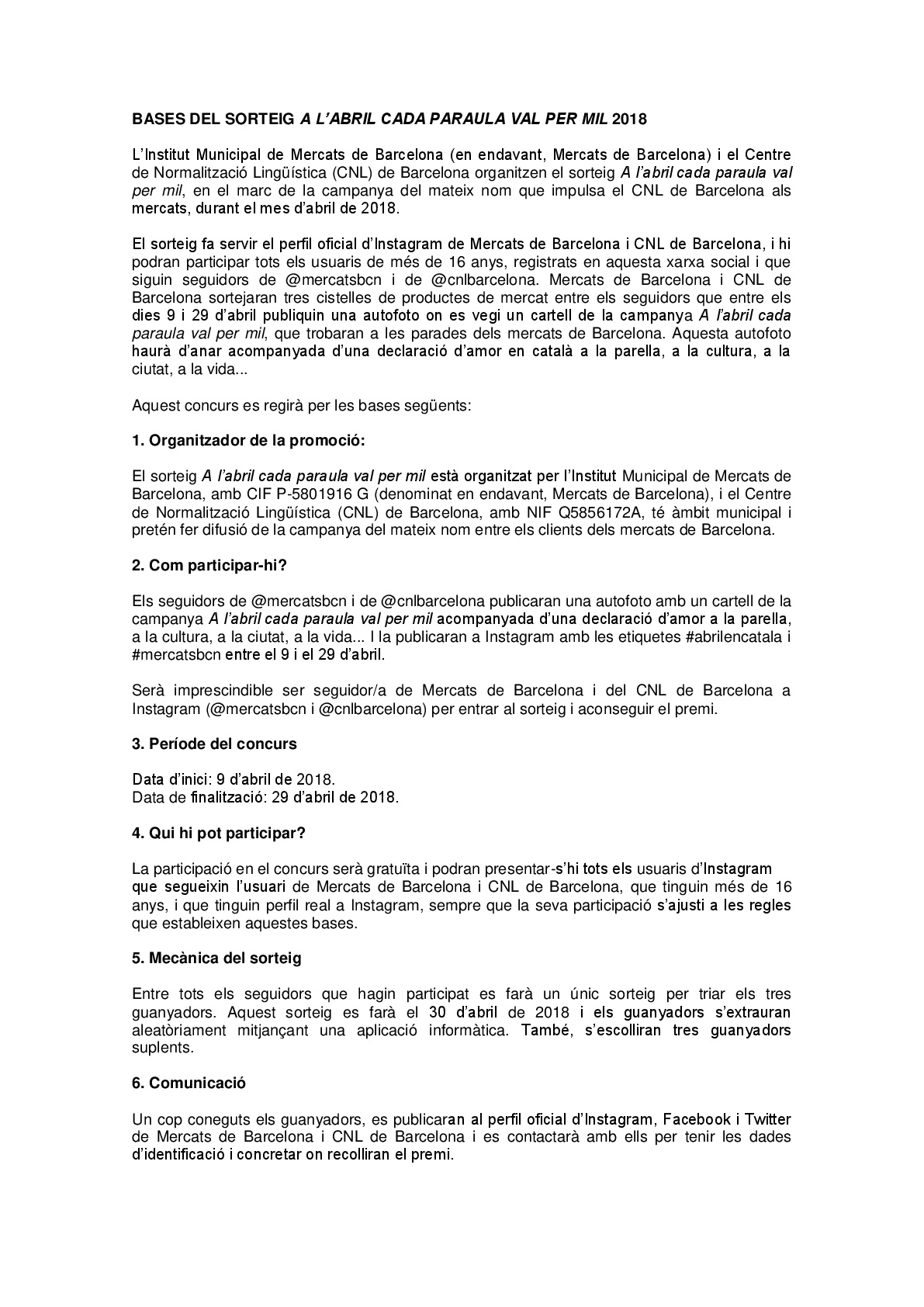 BASES DEL SORTEIG A L'ABRIL CADA PARAULA VAL PER MIL 2018

L'Institut Municipal de Mercats de Barcelona (en endavant, Mercats de Barcelona) i el Centre de Normalització Lingüística (CNL) de Barcelona organitzen el sorteig A l'abril cada paraula val per mil, en el marc de la campanya del mateix nom que impulsa el CNL de Barcelona als mercats, durant el mes d'abril de 2018.

El sorteig fa servir el perfil oficial d'Instagram de Mercats de Barcelona i CNL de Barcelona, i hi podran participar tots els usuaris de més de 16 anys, registrats en aquesta xarxa social i que siguin seguidors de @mercatsbcn i de @cnlbarcelona. Mercats de Barcelona i CNL de Barcelona sortejaran tres cistelles de productes de mercat entre els seguidors que entre els dies 9 i 29 d'abril publiquin una autofoto on es vegi un cartell de la campanya A l'abril cada paraula val per mil, que trobaran a les parades dels mercats de Barcelona. Aquesta autofoto haurà d'anar acompanyada d'una declaració d'amor en català a la parella, a la cultura, a la ciutat, a la vida...

Aquest concurs es regirà per les bases següents:

1. Organitzador de la promoció:

El sorteig A l'abril cada paraula val per mil està organitzat per l'Institut Municipal de Mercats de Barcelona, amb CIF P-5801916 G (denominat en endavant, Mercats de Barcelona), i el Centre de Normalització Lingüística (CNL) de Barcelona, amb NIF Q5856172A, té àmbit municipal i pretén fer difusió de la campanya del mateix nom entre els clients dels mercats de Barcelona.

2. Com participar-hi?

Els seguidors de @mercatsbcn i de @cnlbarcelona publicaran una autofoto amb un cartell de la campanya A l'abril cada paraula val per mil acompanyada d'una declaració d'amor a la parella, a la cultura, a la ciutat, a la vida... I la publicaran a Instagram amb les etiquetes #abrilencatala i #mercatsbcn entre el 9 i el 29 d'abril.

Serà imprescindible ser seguidor/a de Mercats de Barcelona i del CNL de Barcelona a Instagram (@mercatsbcn i @cnlbarcelona) per entrar al sorteig i aconseguir el premi.

3. Període del concurs

Data d'inici: 9 d'abril de 2018.
Data de finalització: 29 d'abril de 2018.

4. Qui hi pot participar?

La participació en el concurs serà gratuïta i podran presentar-s'hi tots els usuaris d'Instagram que segueixin l'usuari de Mercats de Barcelona i CNL de Barcelona, que tinguin més de 16 anys, i que tinguin perfil real a Instagram, sempre que la seva participació s'ajusti a les regles que estableixen aquestes bases.

5. Mecànica del sorteig

Entre tots els seguidors que hagin participat es farà un únic sorteig per triar els tres guanyadors. Aquest sorteig es farà el 30 d'abril de 2018 i els guanyadors s'extrauran aleatòriament mitjançant una aplicació informàtica. També, s'escolliran tres guanyadors suplents.

6. Comunicació

Un cop coneguts els guanyadors, es publicaran al perfil oficial d'Instagram, Facebook i Twitter de Mercats de Barcelona i CNL de Barcelona i es contactarà amb ells per tenir les dades d'identificació i concretar on recolliran el premi.